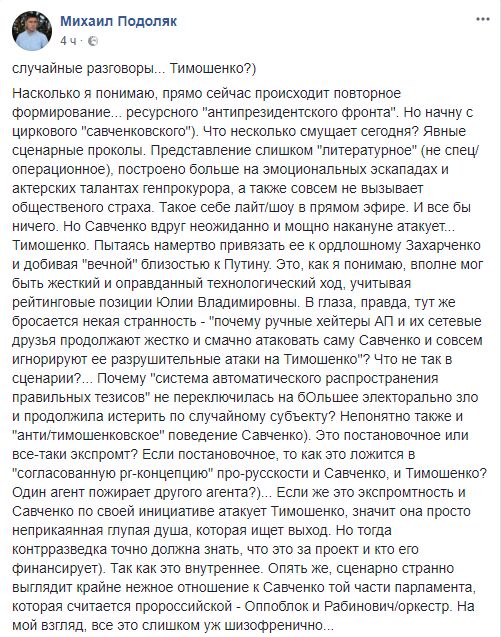 Михаил Подоляк
4 ч · 

случайные разговоры... Тимошенко?)

Насколько я понимаю, прямо сейчас происходит повторное формирование... ресурсного "антипрезидентского фронта". Но начну с циркового "савченковского"). Что несколько смущает сегодня? Явные сценарные проколы. Представление слишком "литературное" (не спец/операционное), построено больше на эмоциональных эскападах и актерских талантах генпрокурора, а также совсем не вызывает общественого страха. Такое себе лайт/шоу в прямом эфире. И все бы ничего. Но Савченко вдруг неожиданно и мощно накануне атакует... Тимошенко. Пытаясь намертво привязать ее к ордлошному Захарченко и добивая "вечной" близостью к Путину. Это, как я понимаю, вполне мог быть жесткий и оправданный технологический ход, учитывая рейтинговые позиции Юлии Владимировны. В глаза, правда, тут же бросается некая странность - "почему ручные хейтеры АП и их сетевые друзья продолжают жестко и смачно атаковать саму Савченко и совсем игнорируют ее разрушительные атаки на Тимошенко"? Что не так в сценарии?... Почему "система автоматического распространения правильных тезисов" не переключилась на бОльшее электорально зло и продолжила истерить по случайному субъекту? Непонятно также и "анти/тимошенковское" поведение Савченко). Это постановочное или все-таки экспромт? Если постановочное, то как это ложится в "согласованную pr-концепцию" про-русскости и Савченко, и Тимошенко? Один агент пожирает другого агента?)... Если же это экспромтность и Савченко по своей инициативе атакует Тимошенко, значит она просто неприкаянная глупая душа, которая ищет выход. Но тогда контрразведка точно должна знать, что это за проект и кто его финансирует). Так как это внутреннее. Опять же, сценарно странно выглядит крайне нежное отношение к Савченко той части парламента, которая считается пророссийской - Оппоблок и Рабинович/оркестр. На мой взгляд, все это слишком уж шизофренично...